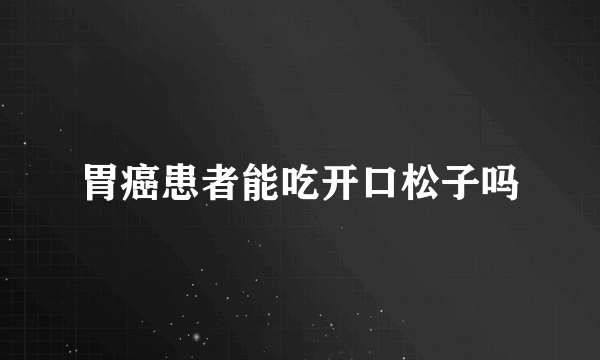 胃癌患者能吃开口松子吗